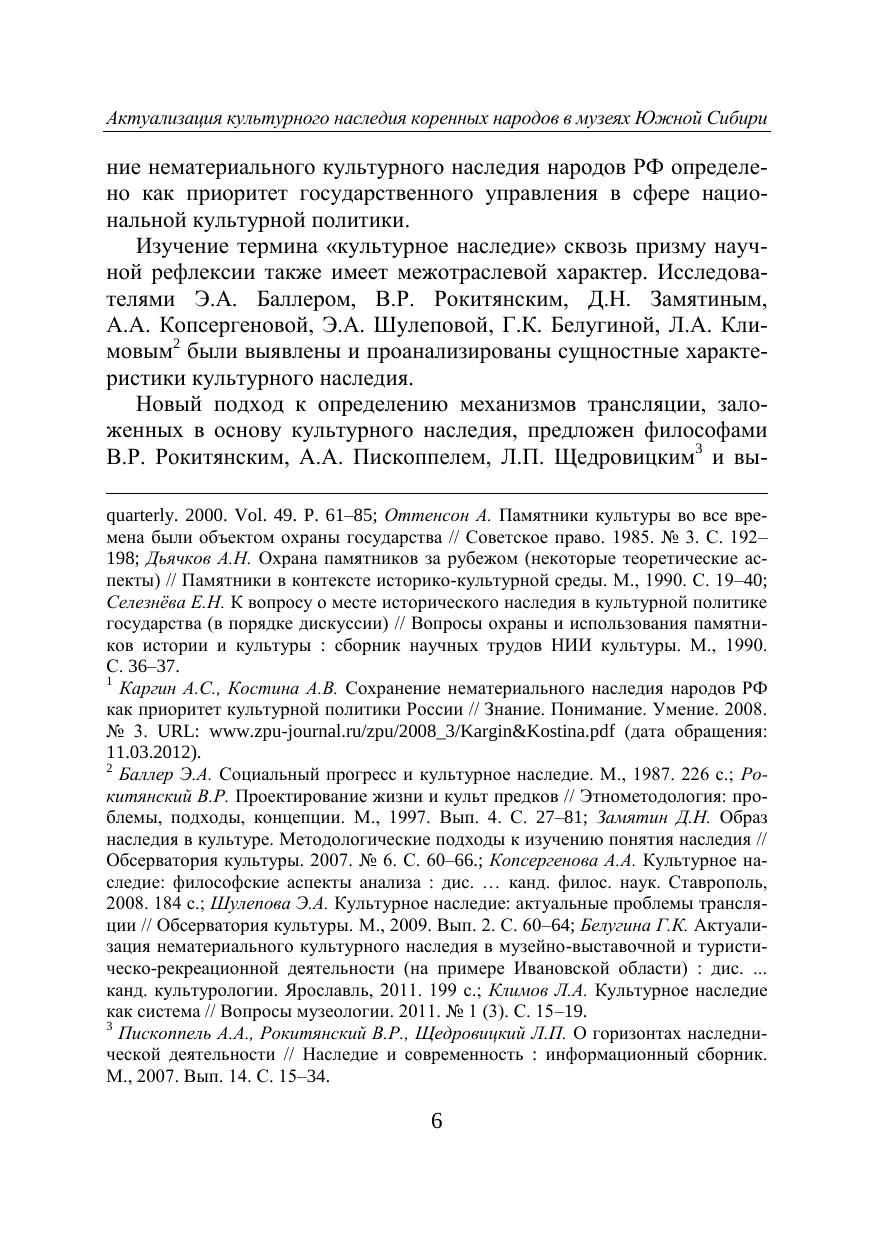 Актуализация культурного наследия коренных народов в музеях Южной Сибири

ние нематериального культурного наследия народов РФ определено как приоритет государственного управления в сфере национальной культурной политики.

Изучение термина «культурное наследие» сквозь призму научной рефлексии также имеет межотраслевой характер. Исследователями Э.А. Баллером, В.Р. Рокитянским, Д.Н. Замятиным, А.А. Копсергеновой, Э.А. Шулеповой, Г.К. Белугиной, Л.А. Климовым$^2$ были выявлены и проанализированы сущностные характеристики культурного наследия.

Новый подход к определению механизмов трансляции, заложенных в основу культурного наследия, предложен философами В.Р. Рокитянским, А.А. Пископпелем, Л.П. Щедровицким$^3$ и вы-

quarterly. 2000. Vol. 49. P. 61–85; Оттенсон А. Памятники культуры во все времена были объектом охраны государства // Советское право. 1985. № 3. С. 192–198; Дьячков А.Н. Охрана памятников за рубежом (некоторые теоретические аспекты) // Памятники в контексте историко-культурной среды. М., 1990. С. 19–40; Селезнёва Е.Н. К вопросу о месте исторического наследия в культурной политике государства (в порядке дискуссии) // Вопросы охраны и использования памятников истории и культуры : сборник научных трудов НИИ культуры. М., 1990. С. 36–37.

$^1$ Каргин А.С., Костина А.В. Сохранение нематериального наследия народов РФ как приоритет культурной политики России // Знание. Понимание. Умение. 2008. № 3. URL: www.zpu-journal.ru/zpu/2008_3/Kargin&Kostina.pdf (дата обращения: 11.03.2012).

$^2$ Баллер Э.А. Социальный прогресс и культурное наследие. М., 1987. 226 с.; Рокитянский В.Р. Проектирование жизни и культ предков // Этнометодология: проблемы, подходы, концепции. М., 1997. Вып. 4. С. 27–81; Замятин Д.Н. Образ наследия в культуре. Методологические подходы к изучению понятия наследия // Обсерватория культуры. 2007. № 6. С. 60–66.; Копсергенова А.А. Культурное наследие: философские аспекты анализа : дис. … канд. филос. наук. Ставрополь, 2008. 184 с.; Шулепова Э.А. Культурное наследие: актуальные проблемы трансляции // Обсерватория культуры. М., 2009. Вып. 2. С. 60–64; Белугина Г.К. Актуализация нематериального культурного наследия в музейно-выставочной и туристическо-рекреационной деятельности (на примере Ивановской области) : дис. ... канд. культурологии. Ярославль, 2011. 199 с.; Климов Л.А. Культурное наследие как система // Вопросы музеологии. 2011. № 1 (3). С. 15–19.

$^3$ Пископпель А.А., Рокитянский В.Р., Щедровицкий Л.П. О горизонтах наследнической деятельности // Наследие и современность : информационный сборник. М., 2007. Вып. 14. С. 15–34.

6